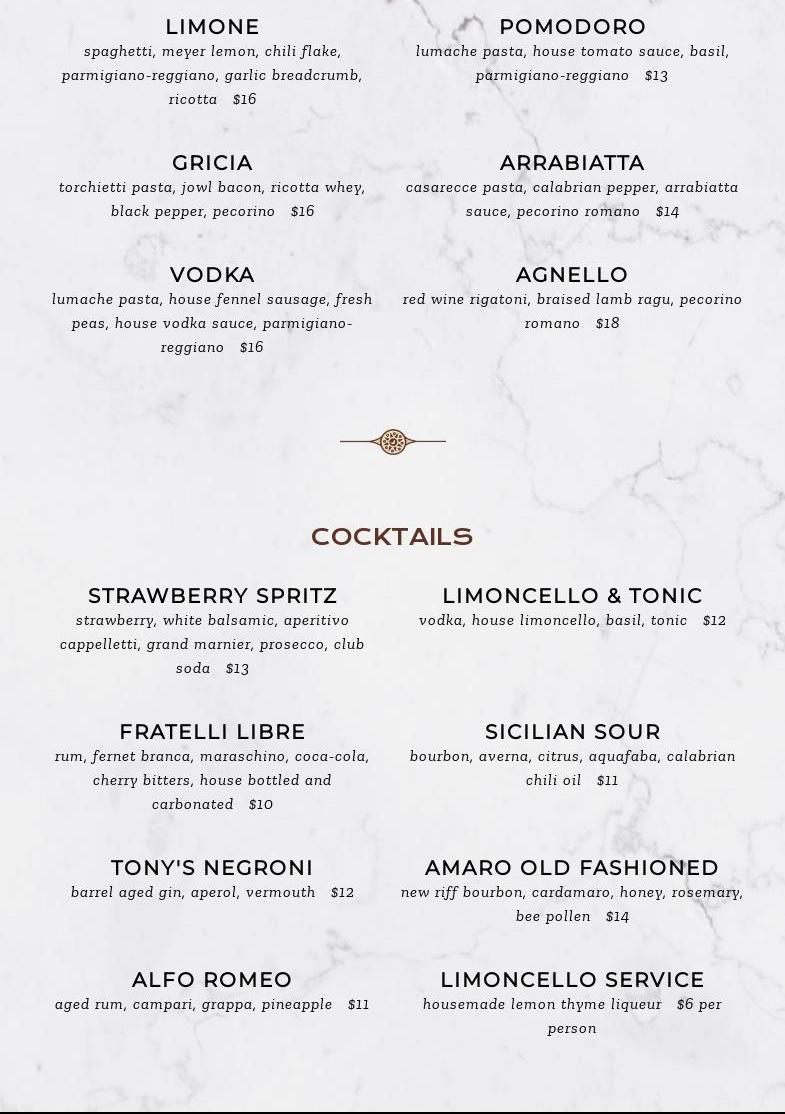 LIMONE
spaghetti, meyer lemon, chili flake, parmigiano-reggiano, garlic breadcrumb, ricotta $16

GRICIA
torchietti pasta, jowl bacon, ricotta whey, black pepper, pecorino $16

VODKA
lumache pasta, house fennel sausage, fresh peas, house vodka sauce, parmigiano-reggiano $16

POMODORO
lumache pasta, house tomato sauce, basil, parmigiano-reggiano $13

ARRABIATTA
casarecce pasta, calabrian pepper, arrabiatta sauce, pecorino romano $14

AGNELLO
red wine rigatoni, braised lamb ragu, pecorino romano $18

COCKTAILS

STRAWBERRY SPRITZ
strawberry, white balsamic, aperitivo cappelletti, grand marnier, prosecco, club soda $13

FRATELLI LIBRE
rum, fernet branca, maraschino, coca-cola, cherry bitters, house bottled and carbonated $10

TONY'S NEGRONI
barrel aged gin, aperol, vermouth $12

ALFO ROMEO
aged rum, campari, grappa, pineapple $11

LIMONCELLO & TONIC
vodka, house limoncello, basil, tonic $12

SICILIAN SOUR
bourbon, averna, citrus, aquafaba, calabrian chili oil $11

AMARO OLD FASHIONED
new riff bourbon, cardamaro, honey, rosemary, bee pollen $14

LIMONCELLO SERVICE
housemade lemon thyme liqueur $6 per person